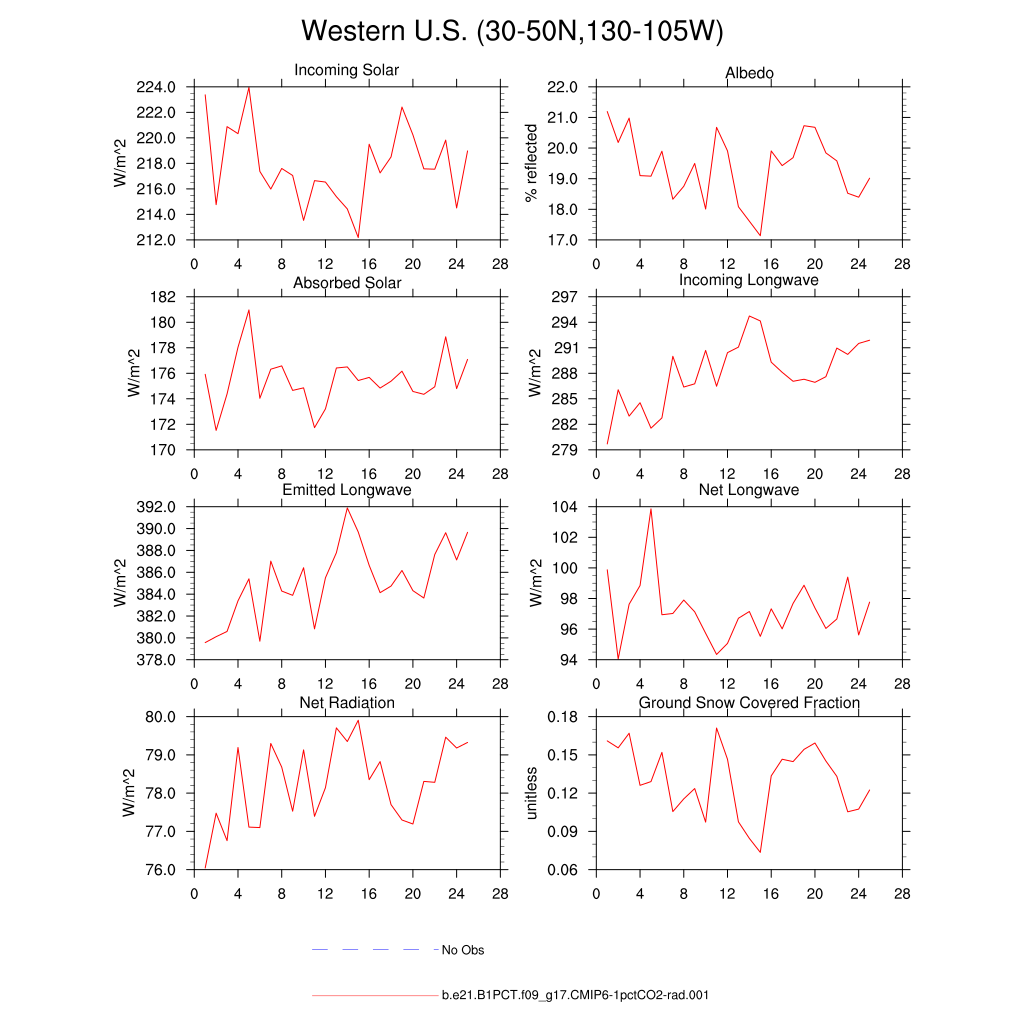 Western U.S. (30-50N,130-105W)

Incoming Solar
W/m^2
224.0
222.0
220.0
218.0
216.0
214.0
212.0
0 4 8 12 16 20 24 28

Albedo
% reflected
22.0
21.0
20.0
19.0
18.0
17.0
0 4 8 12 16 20 24 28

Absorbed Solar
W/m^2
182
180
178
176
174
172
170
0 4 8 12 16 20 24 28

Incoming Longwave
W/m^2
297
294
291
288
285
282
279
0 4 8 12 16 20 24 28

Emitted Longwave
W/m^2
392.0
390.0
388.0
386.0
384.0
382.0
380.0
378.0
0 4 8 12 16 20 24 28

Net Longwave
W/m^2
104
102
100
98
96
94
0 4 8 12 16 20 24 28

Net Radiation
W/m^2
80.0
79.0
78.0
77.0
76.0
0 4 8 12 16 20 24 28

Ground Snow Covered Fraction
unitless
0.18
0.15
0.12
0.09
0.06
0 4 8 12 16 20 24 28

No Obs

b.e21.B1PCT.f09_g17.CMIP6-1pctCO2-rad.001